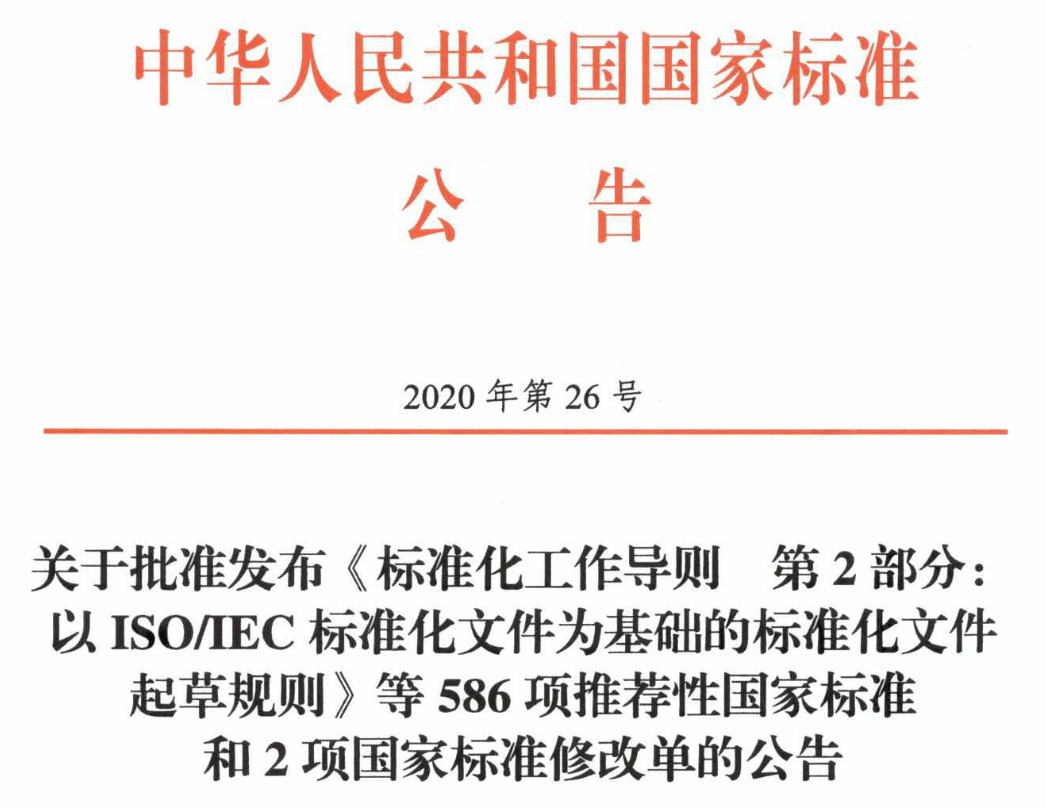 中华人民共和国国家标准

公　告

2020 年第 26 号

关于批准发布《标准化工作导则　第 2 部分：以 ISO/IEC 标准化文件为基础的标准化文件起草规则》等 586 项推荐性国家标准和 2 项国家标准修改单的公告